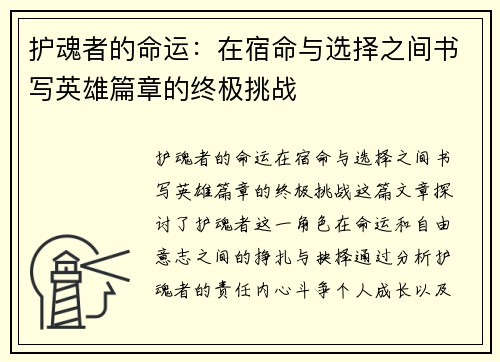 护魂者的命运：在宿命与选择之间书写英雄篇章的终极挑战

护魂者的命运在宿命与选择之间书写英雄篇章的终极挑战这篇文章探讨了护魂者这一角色在命运和自由意志之间的挣扎与抉择通过分析护魂者的责任内心斗争个人成长以及